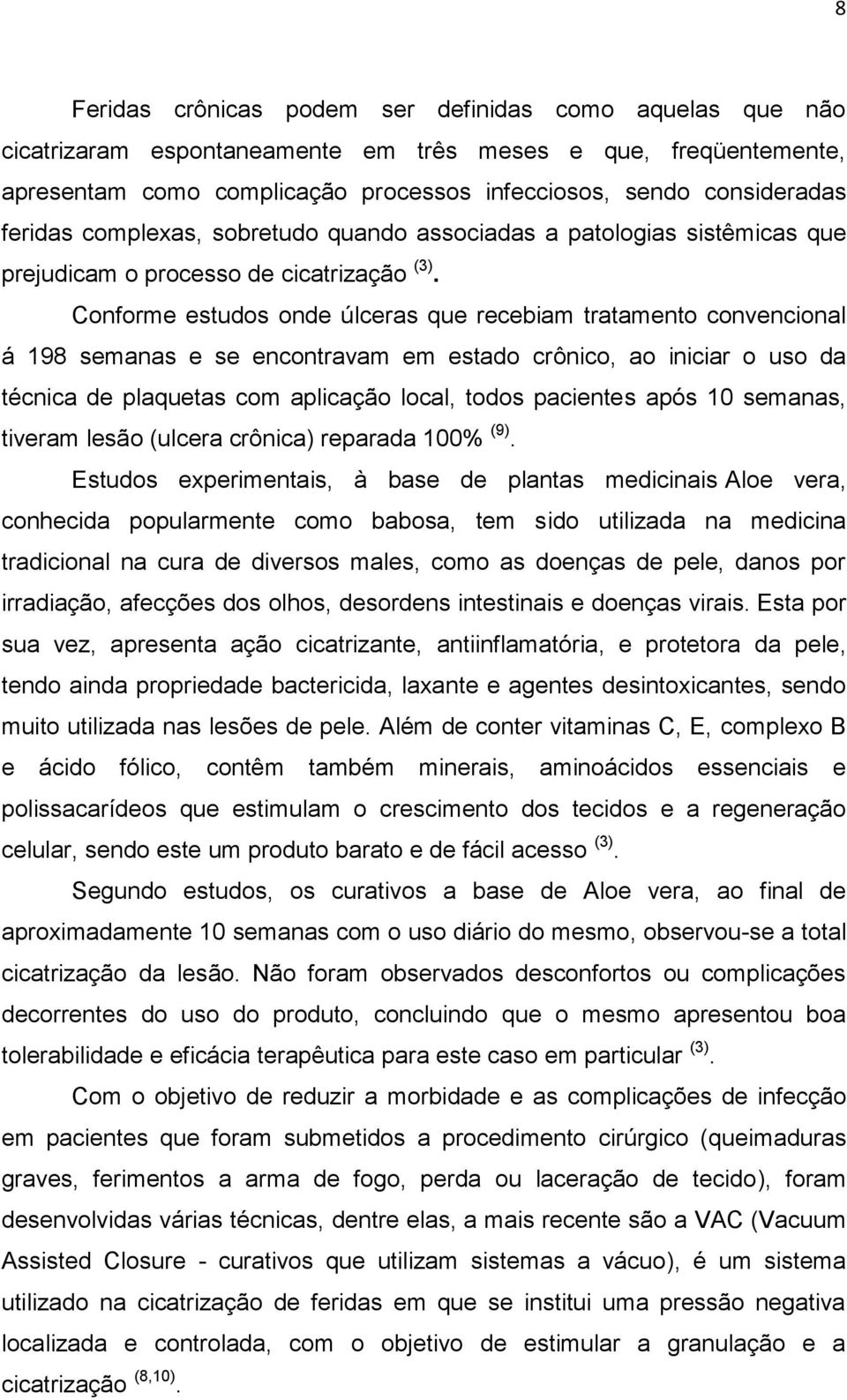 8

Feridas crônicas podem ser definidas como aquelas que não cicatrizaram espontaneamente em três meses e que, freqüentemente, apresentam como complicação processos infecciosos, sendo consideradas feridas complexas, sobretudo quando associadas a patologias sistêmicas que prejudicam o processo de cicatrização $^{(3)}$.

Conforme estudos onde úlceras que recebiam tratamento convencional á 198 semanas e se encontravam em estado crônico, ao iniciar o uso da técnica de plaquetas com aplicação local, todos pacientes após 10 semanas, tiveram lesão (ulcera crônica) reparada 100% $^{(9)}$.

Estudos experimentais, à base de plantas medicinais Aloe vera, conhecida popularmente como babosa, tem sido utilizada na medicina tradicional na cura de diversos males, como as doenças de pele, danos por irradiação, afecções dos olhos, desordens intestinais e doenças virais. Esta por sua vez, apresenta ação cicatrizante, antiinflamatória, e protetora da pele, tendo ainda propriedade bactericida, laxante e agentes desintoxicantes, sendo muito utilizada nas lesões de pele. Além de conter vitaminas C, E, complexo B e ácido fólico, contêm também minerais, aminoácidos essenciais e polissacarídeos que estimulam o crescimento dos tecidos e a regeneração celular, sendo este um produto barato e de fácil acesso $^{(3)}$.

Segundo estudos, os curativos a base de Aloe vera, ao final de aproximadamente 10 semanas com o uso diário do mesmo, observou-se a total cicatrização da lesão. Não foram observados desconfortos ou complicações decorrentes do uso do produto, concluindo que o mesmo apresentou boa tolerabilidade e eficácia terapêutica para este caso em particular $^{(3)}$.

Com o objetivo de reduzir a morbidade e as complicações de infecção em pacientes que foram submetidos a procedimento cirúrgico (queimaduras graves, ferimentos a arma de fogo, perda ou laceração de tecido), foram desenvolvidas várias técnicas, dentre elas, a mais recente são a VAC (Vacuum Assisted Closure - curativos que utilizam sistemas a vácuo), é um sistema utilizado na cicatrização de feridas em que se institui uma pressão negativa localizada e controlada, com o objetivo de estimular a granulação e a cicatrização $^{(8,10)}$.